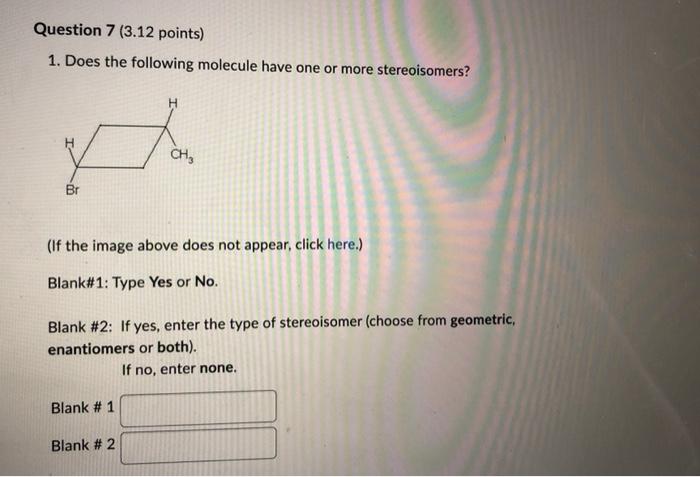 Question 7 (3.12 points)

1. Does the following molecule have one or more stereoisomers?

H
H
$CH_3$
Br

(If the image above does not appear, click here.)

Blank#1: Type Yes or No.

Blank #2: If yes, enter the type of stereoisomer (choose from geometric, enantiomers or both).
If no, enter none.

Blank # 1

Blank # 2